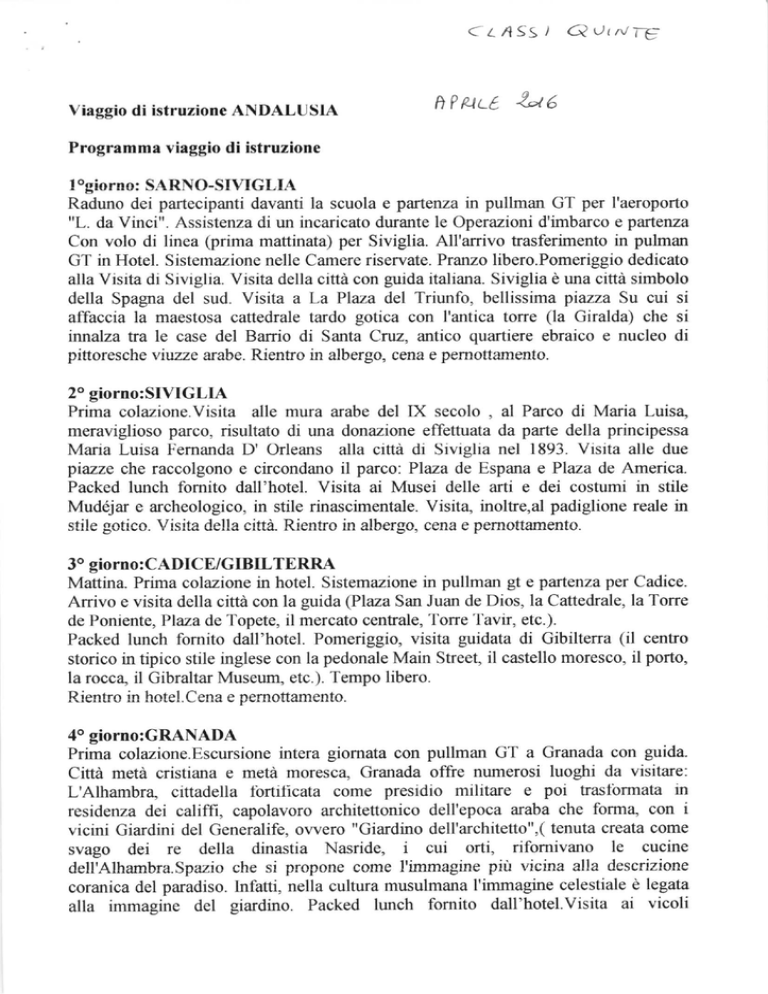 CLASSI QUINTE

Viaggio di istruzione ANDALUSIA

APRILE 2016

Programma viaggio di istruzione

1°giorno: SARNO-SIVIGLIA
Raduno dei partecipanti davanti la scuola e partenza in pullman GT per l'aeroporto "L. da Vinci". Assistenza di un incaricato durante le Operazioni d'imbarco e partenza Con volo di linea (prima mattinata) per Siviglia. All'arrivo trasferimento in pulman GT in Hotel. Sistemazione nelle Camere riservate. Pranzo libero.Pomeriggio dedicato alla Visita di Siviglia. Visita della città con guida italiana. Siviglia è una città simbolo della Spagna del sud. Visita a La Plaza del Triunfo, bellissima piazza Su cui si affaccia la maestosa cattedrale tardo gotica con l'antica torre (la Giralda) che si innalza tra le case del Barrio di Santa Cruz, antico quartiere ebraico e nucleo di pittoresche viuzze arabe. Rientro in albergo, cena e pernottamento.

2° giorno:SIVIGLIA
Prima colazione.Visita alle mura arabe del IX secolo , al Parco di Maria Luisa, meraviglioso parco, risultato di una donazione effettuata da parte della principessa Maria Luisa Fernanda D' Orleans alla città di Siviglia nel 1893. Visita alle due piazze che raccolgono e circondano il parco: Plaza de Espana e Plaza de America. Packed lunch fornito dall'hotel. Visita ai Musei delle arti e dei costumi in stile Mudéjar e archeologico, in stile rinascimentale. Visita, inoltre,al padiglione reale in stile gotico. Visita della città. Rientro in albergo, cena e pernottamento.

3° giorno:CADICE/GIBILTERRA
Mattina. Prima colazione in hotel. Sistemazione in pullman gt e partenza per Cadice. Arrivo e visita della città con la guida (Plaza San Juan de Dios, la Cattedrale, la Torre de Poniente, Plaza de Topete, il mercato centrale, Torre Tavir, etc.).
Packed lunch fornito dall'hotel. Pomeriggio, visita guidata di Gibilterra (il centro storico in tipico stile inglese con la pedonale Main Street, il castello moresco, il porto, la rocca, il Gibraltar Museum, etc.). Tempo libero.
Rientro in hotel.Cena e pernottamento.

4° giorno:GRANADA
Prima colazione.Escursione intera giornata con pullman GT a Granada con guida. Città metà cristiana e metà moresca, Granada offre numerosi luoghi da visitare: L'Alhambra, cittadella fortificata come presidio militare e poi trasformata in residenza dei califfi, capolavoro architettonico dell'epoca araba che forma, con i vicini Giardini del Generalife, ovvero "Giardino dell'architetto",( tenuta creata come svago dei re della dinastia Nasride, i cui orti, rifornivano le cucine dell'Alhambra.Spazio che si propone come l'immagine più vicina alla descrizione coranica del paradiso. Infatti, nella cultura musulmana l'immagine celestiale è legata alla immagine del giardino. Packed lunch fornito dall'hotel.Visita ai vicoli